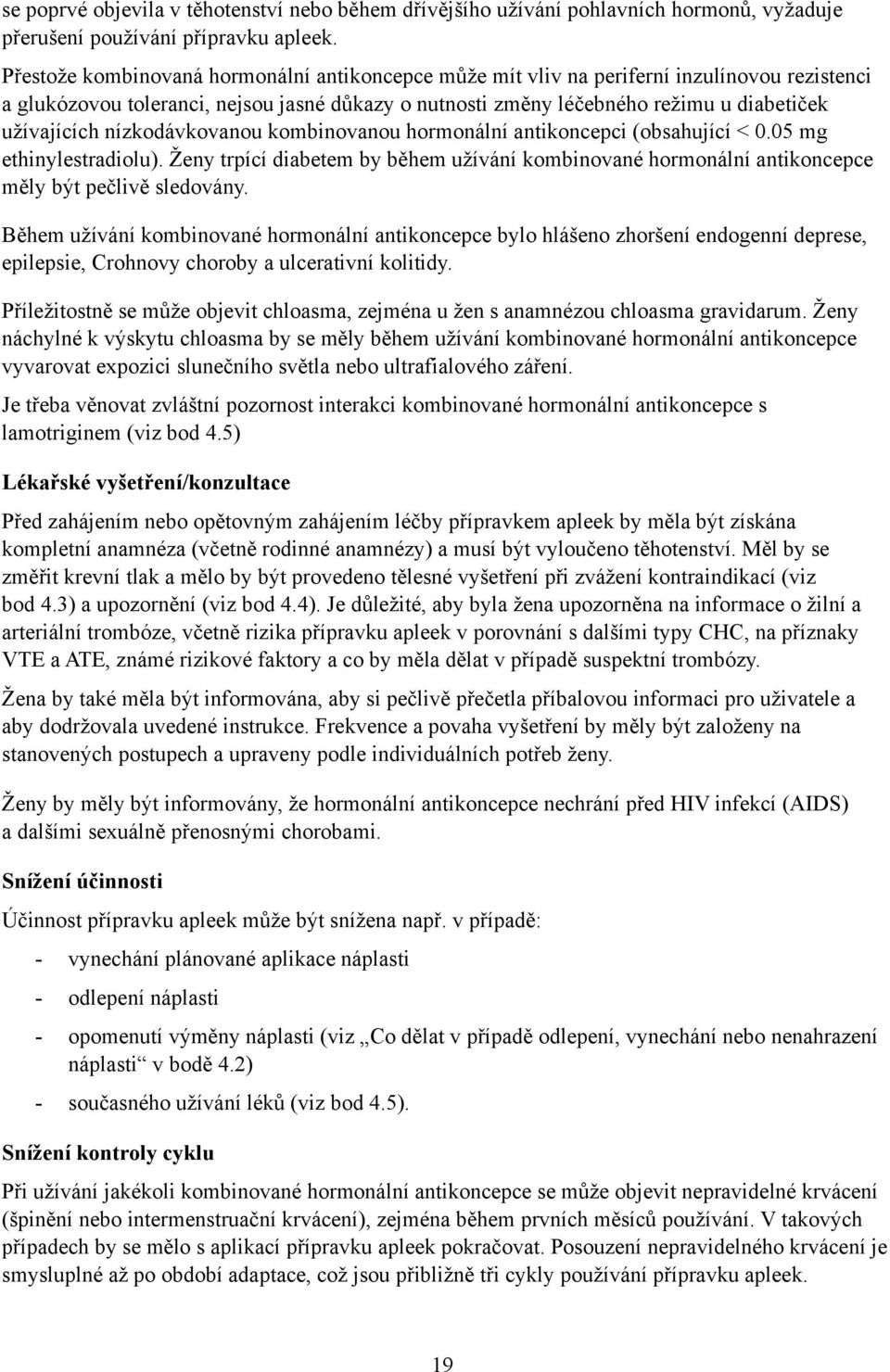 se poprvé objevila v těhotenství nebo během dřívějšího užívání pohlavních hormonů, vyžaduje přerušení používání přípravku apleek.

Přestože kombinovaná hormonální antikoncepce může mít vliv na periferní inzulínovou rezistenci a glukózovou toleranci, nejsou jasné důkazy o nutnosti změny léčebného režimu u diabetiček užívajících nízkodávkovanou kombinovanou hormonální antikoncepci (obsahující < 0.05 mg ethinylestradiolu). Ženy trpící diabetem by během užívání kombinované hormonální antikoncepce měly být pečlivě sledovány.

Během užívání kombinované hormonální antikoncepce bylo hlášeno zhoršení endogenní deprese, epilepsie, Crohnovy choroby a ulcerativní kolitidy.

Příležitostně se může objevit chloasma, zejména u žen s anamnézou chloasma gravidarum. Ženy náchylné k výskytu chloasma by se měly během užívání kombinované hormonální antikoncepce vyvarovat expozici slunečního světla nebo ultrafialového záření.

Je třeba věnovat zvláštní pozornost interakci kombinované hormonální antikoncepce s lamotriginem (viz bod 4.5)

Lékařské vyšetření/konzultace

Před zahájením nebo opětovným zahájením léčby přípravkem apleek by měla být získána kompletní anamnéza (včetně rodinné anamnézy) a musí být vyloučeno těhotenství. Měl by se změřit krevní tlak a mělo by být provedeno tělesné vyšetření při zvážení kontraindikací (viz bod 4.3) a upozornění (viz bod 4.4). Je důležité, aby byla žena upozorněna na informace o žilní a arteriální trombóze, včetně rizika přípravku apleek v porovnání s dalšími typy CHC, na příznaky VTE a ATE, známé rizikové faktory a co by měla dělat v případě suspektní trombózy.

Žena by také měla být informována, aby si pečlivě přečetla příbalovou informaci pro uživatele a aby dodržovala uvedené instrukce. Frekvence a povaha vyšetření by měly být založeny na stanovených postupech a upraveny podle individuálních potřeb ženy.

Ženy by měly být informovány, že hormonální antikoncepce nechrání před HIV infekcí (AIDS) a dalšími sexuálně přenosnými chorobami.

Snížení účinnosti

Účinnost přípravku apleek může být snížena např. v případě:

- vynechání plánované aplikace náplasti
- odlepení náplasti
- opomenutí výměny náplasti (viz „Co dělat v případě odlepení, vynechání nebo nenahrazení náplasti“ v bodě 4.2)
- současného užívání léků (viz bod 4.5).

Snížení kontroly cyklu

Při užívání jakékoli kombinované hormonální antikoncepce se může objevit nepravidelné krvácení (špinění nebo intermenstruační krvácení), zejména během prvních měsíců používání. V takových případech by se mělo s aplikací přípravku apleek pokračovat. Posouzení nepravidelného krvácení je smysluplné až po období adaptace, což jsou přibližně tři cykly používání přípravku apleek.

19